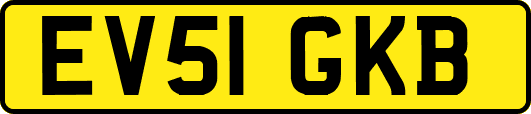 EV51 GKB